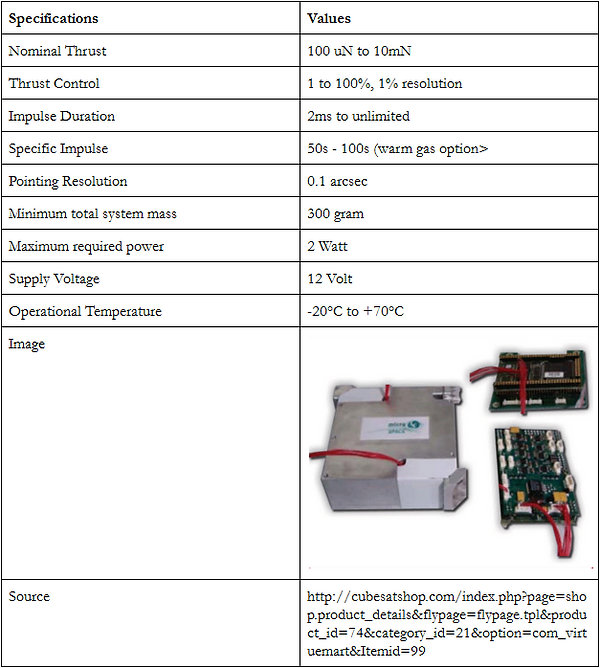 | Specifications | Values |
|---|---|
| Nominal Thrust | 100 uN to 10mN |
| Thrust Control | 1 to 100%, 1% resolution |
| Impulse Duration | 2ms to unlimited |
| Specific Impulse | 50s - 100s (warm gas option> |
| Pointing Resolution | 0.1 arcsec |
| Minimum total system mass | 300 gram |
| Maximum required power | 2 Watt |
| Supply Voltage | 12 Volt |
| Operational Temperature | -20°C to +70°C |
| Image | micro SPACE |
| Source | http://cubesatshop.com/index.php?page=shop.product_details&flypage=flypage.tpl&product_id=74&category_id=21&option=com_virtuemart&Itemid=99 |